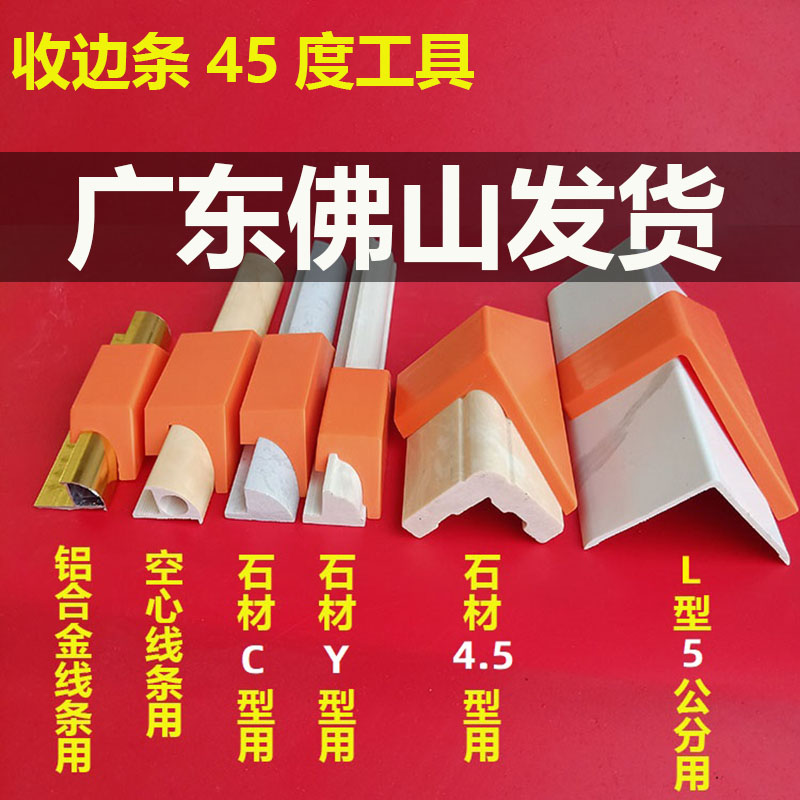 收边条 45 度工具

广东佛山发货

铝合金线条用

空心线条用

石材C型用

石材Y型用

石材4.5型用

L型5公分用